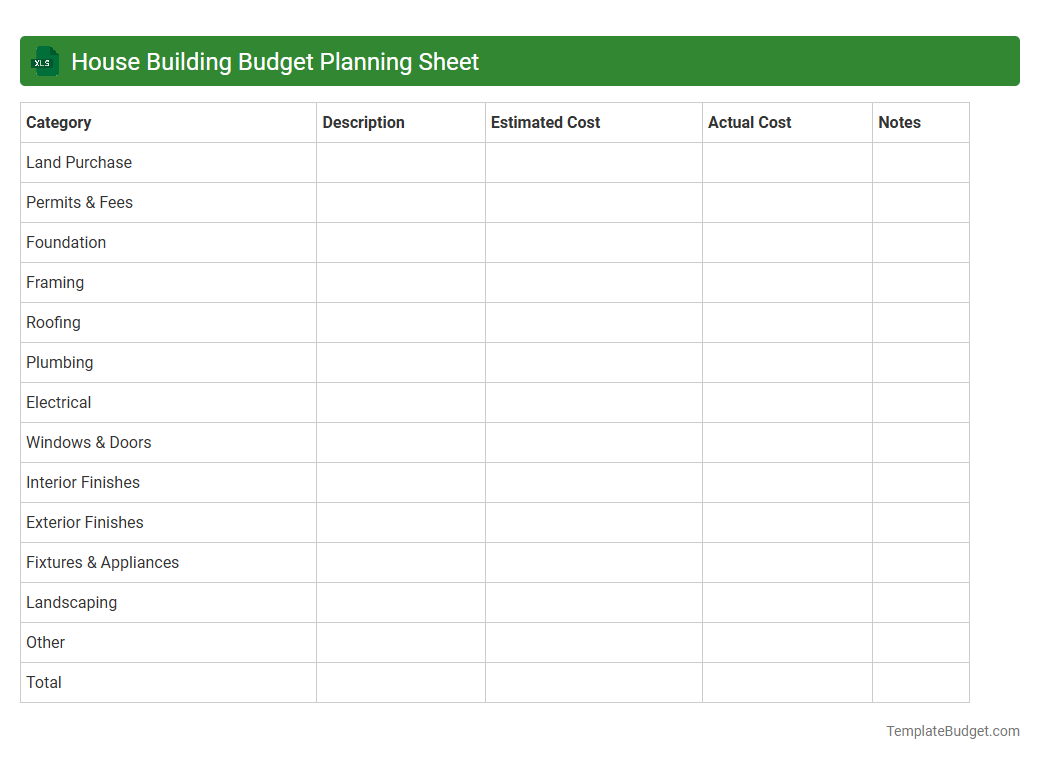 XLS House Building Budget Planning Sheet

| Category | Description | Estimated Cost | Actual Cost | Notes |
|---|---|---|---|---|
| Land Purchase | | | | |
| Permits & Fees | | | | |
| Foundation | | | | |
| Framing | | | | |
| Roofing | | | | |
| Plumbing | | | | |
| Electrical | | | | |
| Windows & Doors | | | | |
| Interior Finishes | | | | |
| Exterior Finishes | | | | |
| Fixtures & Appliances | | | | |
| Landscaping | | | | |
| Other | | | | |
| Total | | | | |

TemplateBudget.com